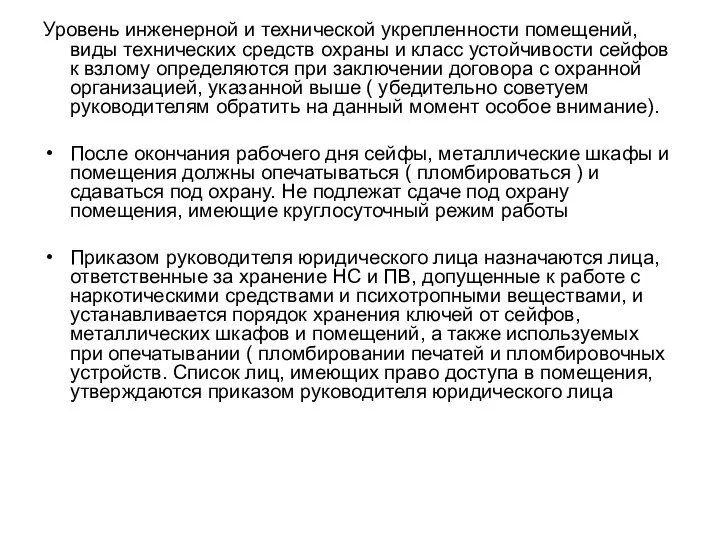 Уровень инженерной и технической укрепленности помещений, виды технических средств охраны и класс устойчивости сейфов к взлому определяются при заключении договора с охранной организацией, указанной выше ( убедительно советуем руководителям обратить на данный момент особое внимание).

• После окончания рабочего дня сейфы, металлические шкафы и помещения должны опечатываться ( пломбироваться ) и сдаваться под охрану. Не подлежат сдаче под охрану помещения, имеющие круглосуточный режим работы

• Приказом руководителя юридического лица назначаются лица, ответственные за хранение НС и ПВ, допущенные к работе с наркотическими средствами и психотропными веществами, и устанавливается порядок хранения ключей от сейфов, металлических шкафов и помещений, а также используемых при опечатывании ( пломбировании печатей и пломбировочных устройств. Список лиц, имеющих право доступа в помещения, утверждаются приказом руководителя юридического лица